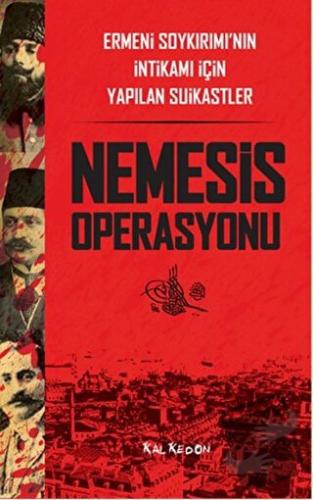 ERMENİ SOYKIRIMI'NIN İNTİKAMI İÇİN YAPILAN SUİKASTLER

NEMESİS OPERASYONU

KALKEDON